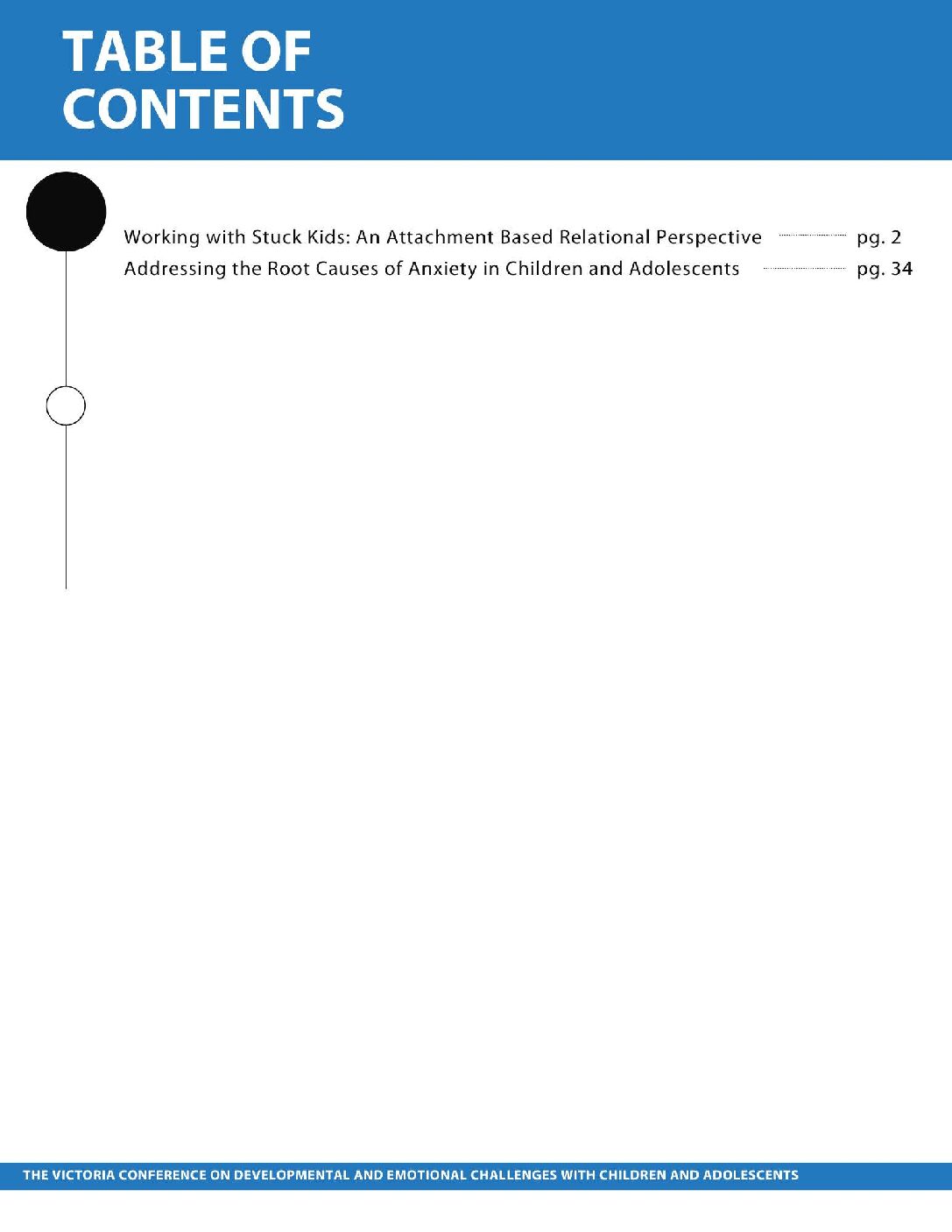 TABLE OF CONTENTS

Working with Stuck Kids: An Attachment Based Relational Perspective pg. 2
Addressing the Root Causes of Anxiety in Children and Adolescents pg. 34

THE VICTORIA CONFERENCE ON DEVELOPMENTAL AND EMOTIONAL CHALLENGES WITH CHILDREN AND ADOLESCENTS